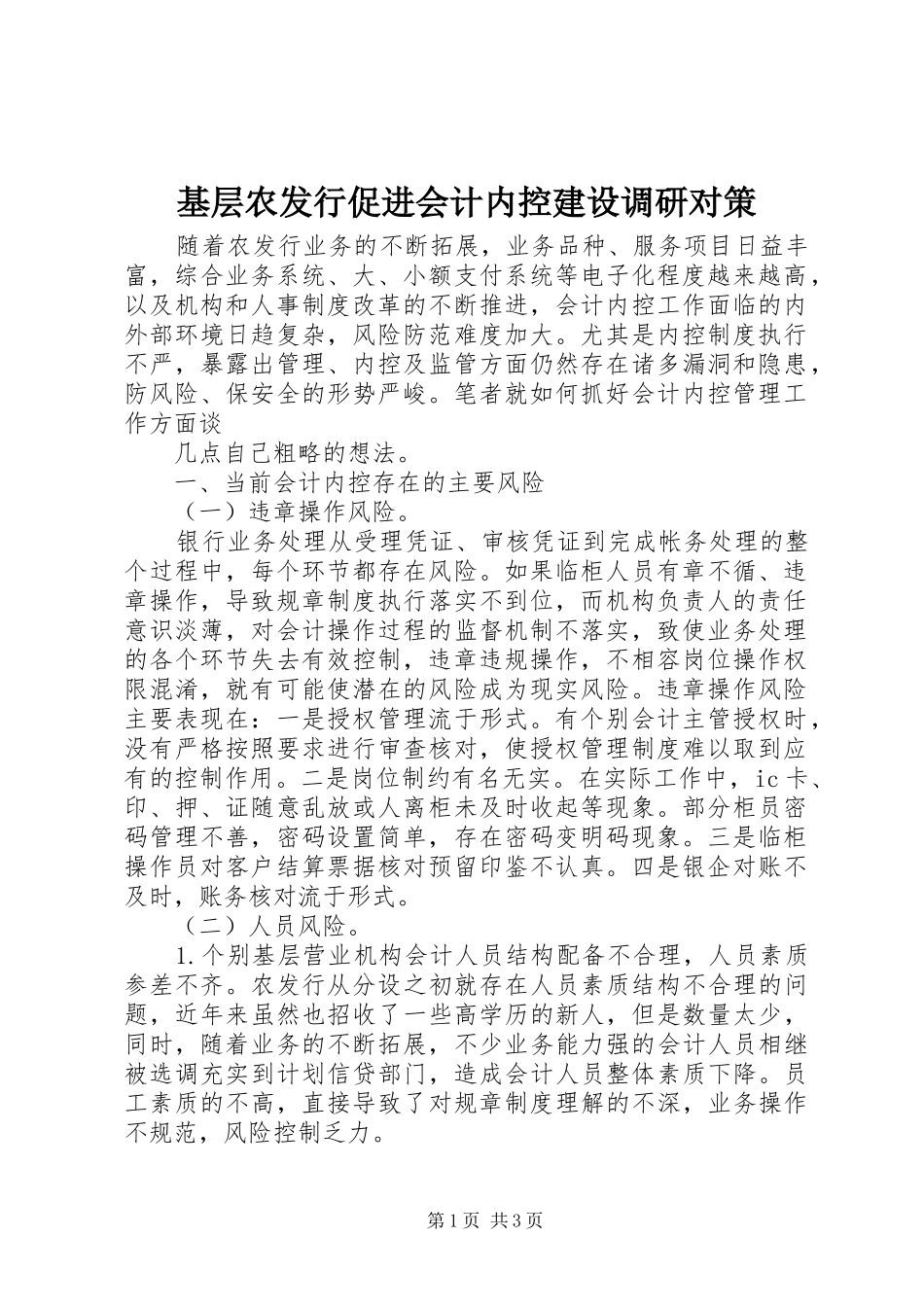 基层农发行促进会计内控建设调研对策

随着农发行业务的不断拓展，业务品种、服务项目日益丰富，综合业务系统、大、小额支付系统等电子化程度越来越高，以及机构和人事制度改革的不断推进，会计内控工作面临的内外部环境日趋复杂，风险防范难度加大。尤其是内控制度执行不严，暴露出管理、内控及监管方面仍然存在诸多漏洞和隐患，防风险、保安全的形势严峻。笔者就如何抓好会计内控管理工作方面谈

几点自己粗略的想法。

一、当前会计内控存在的主要风险

（一）违章操作风险。

银行业务处理从受理凭证、审核凭证到完成帐务处理的整个过程中，每个环节都存在风险。如果临柜人员有章不循、违章操作，导致规章制度执行落实不到位，而机构负责人的责任意识淡薄，对会计操作过程的监督机制不落实，致使业务处理的各个环节失去有效控制，违章违规操作，不相容岗位操作权限混淆，就有可能使潜在的风险成为现实风险。违章操作风险主要表现在：一是授权管理流于形式。有个别会计主管授权时，没有严格按照要求进行审查核对，使授权管理制度难以取到应有的控制作用。二是岗位制约有名无实。在实际工作中，ic卡、印、押、证随意乱放或人离柜未及时收起等现象。部分柜员密码管理不善，密码设置简单，存在密码变明码现象。三是临柜操作员对客户结算票据核对预留印鉴不认真。四是银企对账不及时，账务核对流于形式。

（二）人员风险。

1.个别基层营业机构会计人员结构配备不合理，人员素质参差不齐。农发行从分设之初就存在人员素质结构不合理的问题，近年来虽然也招收了一些高学历的新人，但是数量太少，同时，随着业务的不断拓展，不少业务能力强的会计人员相继被选调充实到计划信贷部门，造成会计人员整体素质下降。员工素质的不高，直接导致了对规章制度理解的不深，业务操作不规范，风险控制乏力。

第1页 共3页